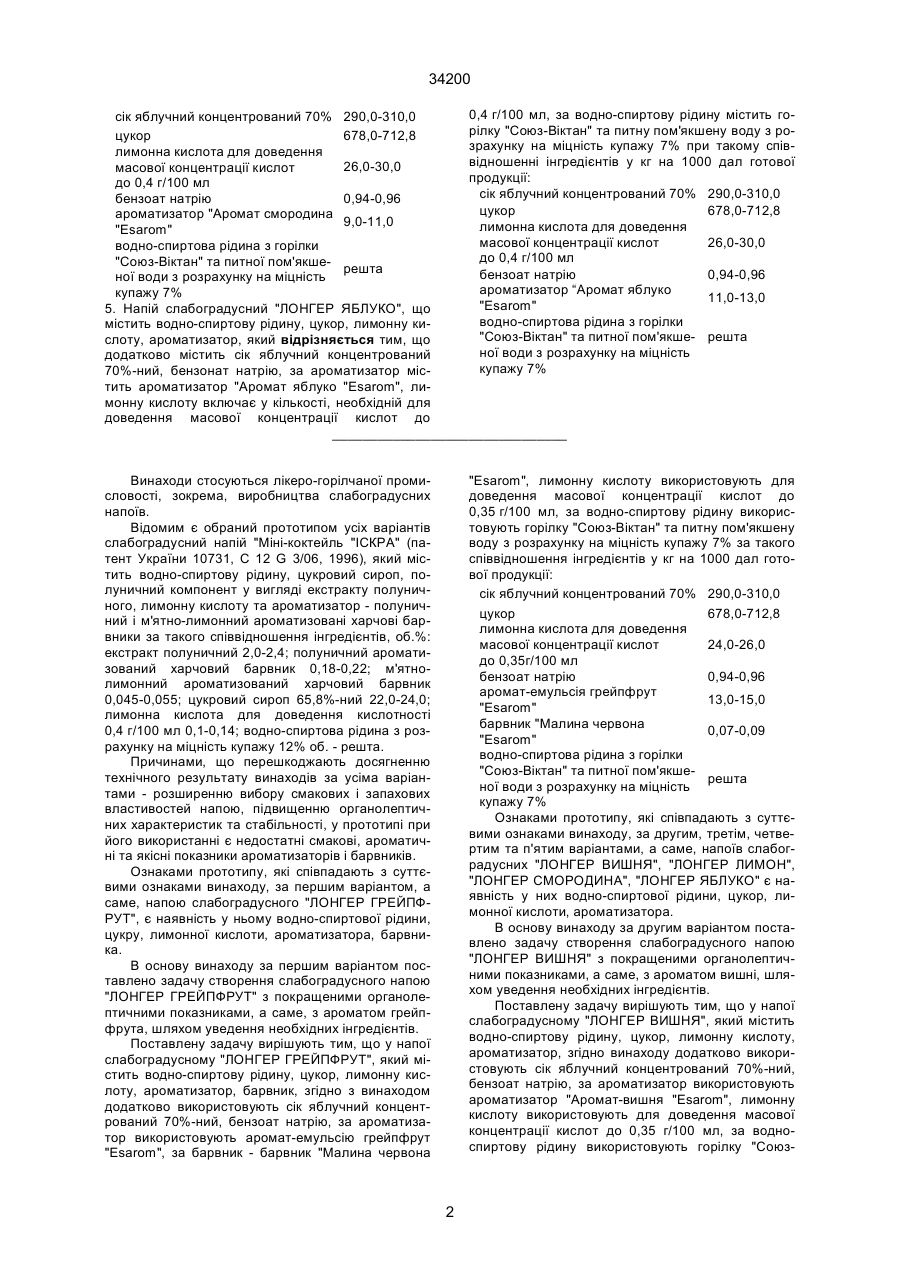 34200

| | |
|---|---|
| сік яблучний концентрований 70% | 290,0-310,0 |
| цукор | 678,0-712,8 |
| лимонна кислота для доведення масової концентрації кислот до 0,4 г/100 мл | 26,0-30,0 |
| бензоат натрію | 0,94-0,96 |
| ароматизатор "Аромат смородина "Esarom" | 9,0-11,0 |
| водно-спиртова рідина з горілки "Союз-Віктан" та питної пом'якшеної води з розрахунку на міцність купажу 7% | решта |

5. Напій слабоградусний "ЛОНГЕР ЯБЛУКО", що містить водно-спиртову рідину, цукор, лимонну кислоту, ароматизатор, який **відрізняється** тим, що додатково містить сік яблучний концентрований 70%-ний, бензонат натрію, за ароматизатор містить ароматизатор "Аромат яблуко "Esarom", лимонну кислоту включає у кількості, необхідній для доведення масової концентрації кислот до 0,4 г/100 мл, за водно-спиртову рідину містить горілку "Союз-Віктан" та питну пом'якшену воду з розрахунку на міцність купажу 7% при такому співвідношенні інгредієнтів у кг на 1000 дал готової продукції:

| | |
|---|---|
| сік яблучний концентрований 70% | 290,0-310,0 |
| цукор | 678,0-712,8 |
| лимонна кислота для доведення масової концентрації кислот до 0,4 г/100 мл | 26,0-30,0 |
| бензоат натрію | 0,94-0,96 |
| ароматизатор "Аромат яблуко "Esarom" | 11,0-13,0 |
| водно-спиртова рідина з горілки "Союз-Віктан" та питної пом'якшеної води з розрахунку на міцність купажу 7% | решта |

Винаходи стосуються лікеро-горілчаної промисловості, зокрема, виробництва слабоградусних напоїв.

Відомим є обраний прототипом усіх варіантів слабоградусний напій "Міні-коктейль "ІСКРА" (патент України 10731, С 12 G 3/06, 1996), який містить водно-спиртову рідину, цукровий сироп, полуничний компонент у вигляді екстракту полуничного, лимонну кислоту та ароматизатор - полуничний і м'ятно-лимонний ароматизовані харчові барвники за такого співвідношення інгредієнтів, об.%: екстракт полуничний 2,0-2,4; полуничний ароматизований харчовий барвник 0,18-0,22; м'ятно-лимонний ароматизований харчовий барвник 0,045-0,055; цукровий сироп 65,8%-ний 22,0-24,0; лимонна кислота для доведення кислотності 0,4 г/100 мл 0,1-0,14; водно-спиртова рідина з розрахунку на міцність купажу 12% об. - решта.

Причинами, що перешкоджають досягненню технічного результату винаходів за усіма варіантами - розширенню вибору смакових і запахових властивостей напою, підвищенню органолептичних характеристик та стабільності, у прототипі при його використанні є недостатні смакові, ароматичні та якісні показники ароматизаторів і барвників.

Ознаками прототипу, які співпадають з суттєвими ознаками винаходу, за першим варіантом, а саме, напою слабоградусного "ЛОНГЕР ГРЕЙПФРУТ", є наявність у ньому водно-спиртової рідини, цукру, лимонної кислоти, ароматизатора, барвника.

В основу винаходу за першим варіантом поставлено задачу створення слабоградусного напою "ЛОНГЕР ГРЕЙПФРУТ" з покращеними органолептичними показниками, а саме, з ароматом грейпфрута, шляхом уведення необхідних інгредієнтів.

Поставлену задачу вирішують тим, що у напої слабоградусному "ЛОНГЕР ГРЕЙПФРУТ", який містить водно-спиртову рідину, цукор, лимонну кислоту, ароматизатор, барвник, згідно з винаходом додатково використовують сік яблучний концентрований 70%-ний, бензоат натрію, за ароматизатор використовують аромат-емульсію грейпфрут "Esarom", за барвник - барвник "Малина червона "Esarom", лимонну кислоту використовують для доведення масової концентрації кислот до 0,35 г/100 мл, за водно-спиртову рідину використовують горілку "Союз-Віктан" та питну пом'якшену воду з розрахунку на міцність купажу 7% за такого співвідношення інгредієнтів у кг на 1000 дал готової продукції:

| | |
|---|---|
| сік яблучний концентрований 70% | 290,0-310,0 |
| цукор | 678,0-712,8 |
| лимонна кислота для доведення масової концентрації кислот до 0,35г/100 мл | 24,0-26,0 |
| бензоат натрію | 0,94-0,96 |
| аромат-емульсія грейпфрут "Esarom" | 13,0-15,0 |
| барвник "Малина червона "Esarom" | 0,07-0,09 |
| водно-спиртова рідина з горілки "Союз-Віктан" та питної пом'якшеної води з розрахунку на міцність купажу 7% | решта |

Ознаками прототипу, які співпадають з суттєвими ознаками винаходу, за другим, третім, четвертим та п'ятим варіантами, а саме, напоїв слабоградусних "ЛОНГЕР ВИШНЯ", "ЛОНГЕР ЛИМОН", "ЛОНГЕР СМОРОДИНА", "ЛОНГЕР ЯБЛУКО" є наявність у них водно-спиртової рідини, цукор, лимонної кислоти, ароматизатора.

В основу винаходу за другим варіантом поставлено задачу створення слабоградусного напою "ЛОНГЕР ВИШНЯ" з покращеними органолептичними показниками, а саме, з ароматом вишні, шляхом уведення необхідних інгредієнтів.

Поставлену задачу вирішують тим, що у напої слабоградусному "ЛОНГЕР ВИШНЯ", який містить водно-спиртову рідину, цукор, лимонну кислоту, ароматизатор, згідно винаходу додатково використовують сік яблучний концентрований 70%-ний, бензоат натрію, за ароматизатор використовують ароматизатор "Аромат-вишня "Esarom", лимонну кислоту використовують для доведення масової концентрації кислот до 0,35 г/100 мл, за водно-спиртову рідину використовують горілку "Союз-

2